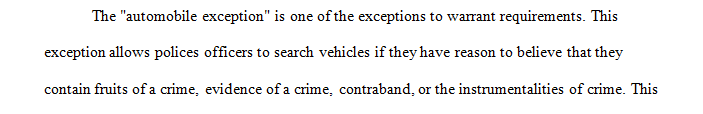 The "automobile exception" is one of the exceptions to warrant requirements. This exception allows polices officers to search vehicles if they have reason to believe that they contain fruits of a crime, evidence of a crime, contraband, or the instrumentalities of crime. This